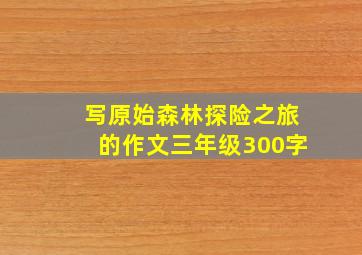 写原始森林探险之旅的作文三年级300字